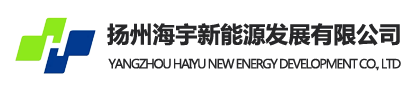 扬州海宇新能源发展有限公司
YANGZHOU HAIYU NEW ENERGY DEVELOPMENT CO., LTD